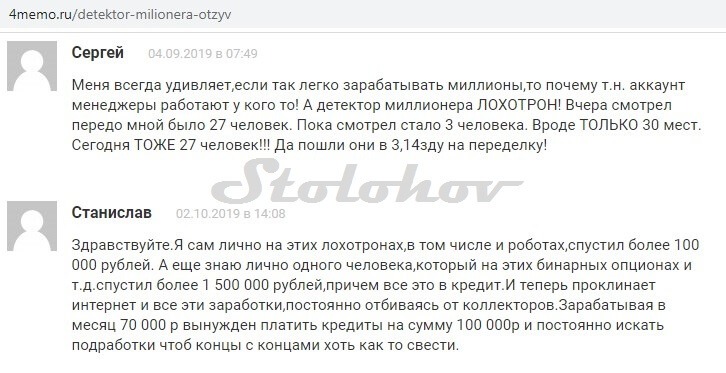 4memo.ru/detektor-milionera-otzyv

Сергей 04.09.2019 в 07:49

Меня всегда удивляет,если так легко зарабатывать миллионы,то почему т.н. аккаунт менеджеры работают у кого то! А детектор миллионера ЛОХОТРОН! Вчера смотрел передо мной было 27 человек. Пока смотрел стало 3 человека. Вроде ТОЛЬКО 30 мест. Сегодня ТОЖЕ 27 человек!!! Да пошли они в 3,14зду на переделку!

Stolohov

Станислав 02.10.2019 в 14:08

Здравствуйте.Я сам лично на этих лохотронах,в том числе и роботах,спустил более 100 000 рублей. А еще знаю лично одного человека,который на этих бинарных опционах и т.д.спустил более 1 500 000 рублей,причем все это в кредит.И теперь проклинает интернет и все эти заработки,постоянно отбиваясь от коллекторов.Зарабатывая в месяц 70 000 р вынужден платить кредиты на сумму 100 000р и постоянно искать подработки чтоб концы с концами хоть как то свести.